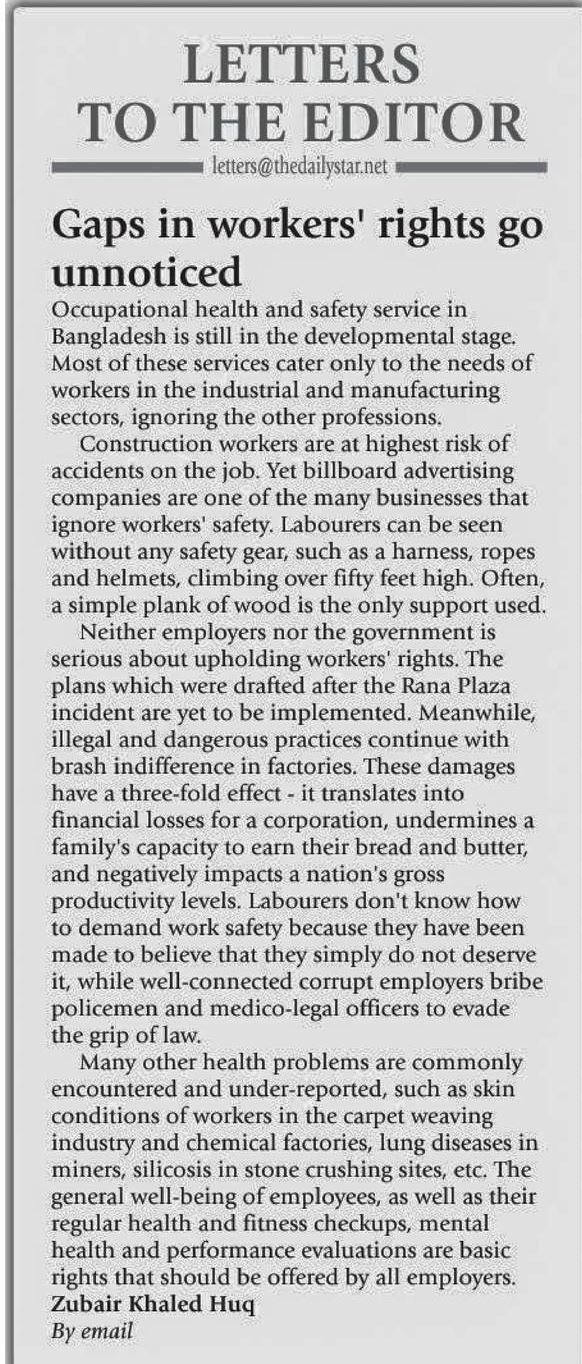 LETTERS TO THE EDITOR

letters@thedailystar.net

Gaps in workers' rights go unnoticed

Occupational health and safety service in Bangladesh is still in the developmental stage. Most of these services cater only to the needs of workers in the industrial and manufacturing sectors, ignoring the other professions.

Construction workers are at highest risk of accidents on the job. Yet billboard advertising companies are one of the many businesses that ignore workers' safety. Labourers can be seen without any safety gear, such as a harness, ropes and helmets, climbing over fifty feet high. Often, a simple plank of wood is the only support used.

Neither employers nor the government is serious about upholding workers' rights. The plans which were drafted after the Rana Plaza incident are yet to be implemented. Meanwhile, illegal and dangerous practices continue with brash indifference in factories. These damages have a three-fold effect - it translates into financial losses for a corporation, undermines a family's capacity to earn their bread and butter, and negatively impacts a nation's gross productivity levels. Labourers don't know how to demand work safety because they have been made to believe that they simply do not deserve it, while well-connected corrupt employers bribe policemen and medico-legal officers to evade the grip of law.

Many other health problems are commonly encountered and under-reported, such as skin conditions of workers in the carpet weaving industry and chemical factories, lung diseases in miners, silicosis in stone crushing sites, etc. The general well-being of employees, as well as their regular health and fitness checkups, mental health and performance evaluations are basic rights that should be offered by all employers.

Zubair Khaled Huq
By email